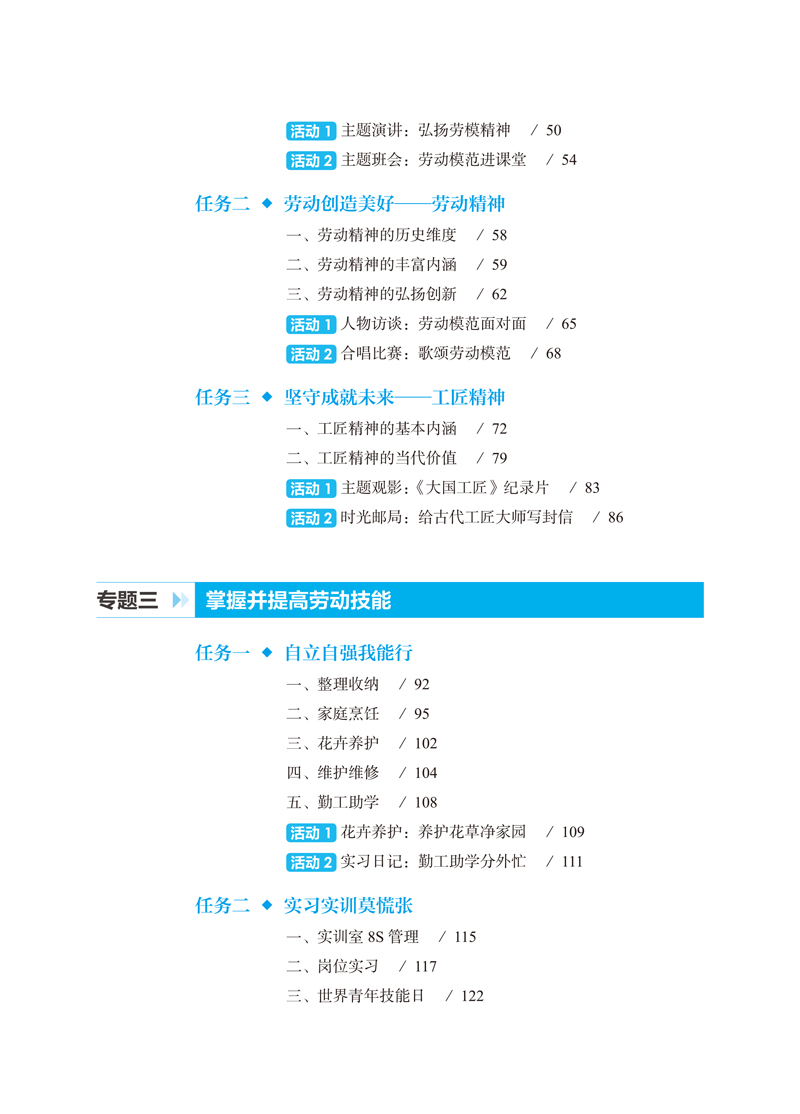 活动 1 主题演讲：弘扬劳模精神　/ 50
活动 2 主题班会：劳动模范进课堂　/ 54

任务二 ◆ 劳动创造美好——劳动精神
一、劳动精神的历史维度　/ 58
二、劳动精神的丰富内涵　/ 59
三、劳动精神的弘扬创新　/ 62
活动 1 人物访谈：劳动模范面对面　/ 65
活动 2 合唱比赛：歌颂劳动模范　/ 68

任务三 ◆ 坚守成就未来——工匠精神
一、工匠精神的基本内涵　/ 72
二、工匠精神的当代价值　/ 79
活动 1 主题观影：《大国工匠》纪录片　/ 83
活动 2 时光邮局：给古代工匠大师写封信　/ 86

专题三 掌握并提高劳动技能

任务一 ◆ 自立自强我能行
一、整理收纳　/ 92
二、家庭烹饪　/ 95
三、花卉养护　/ 102
四、维护维修　/ 104
五、勤工助学　/ 108
活动 1 花卉养护：养护花草净家园　/ 109
活动 2 实习日记：勤工助学分外忙　/ 111

任务二 ◆ 实习实训莫慌张
一、实训室 8S 管理　/ 115
二、岗位实习　/ 117
三、世界青年技能日　/ 122